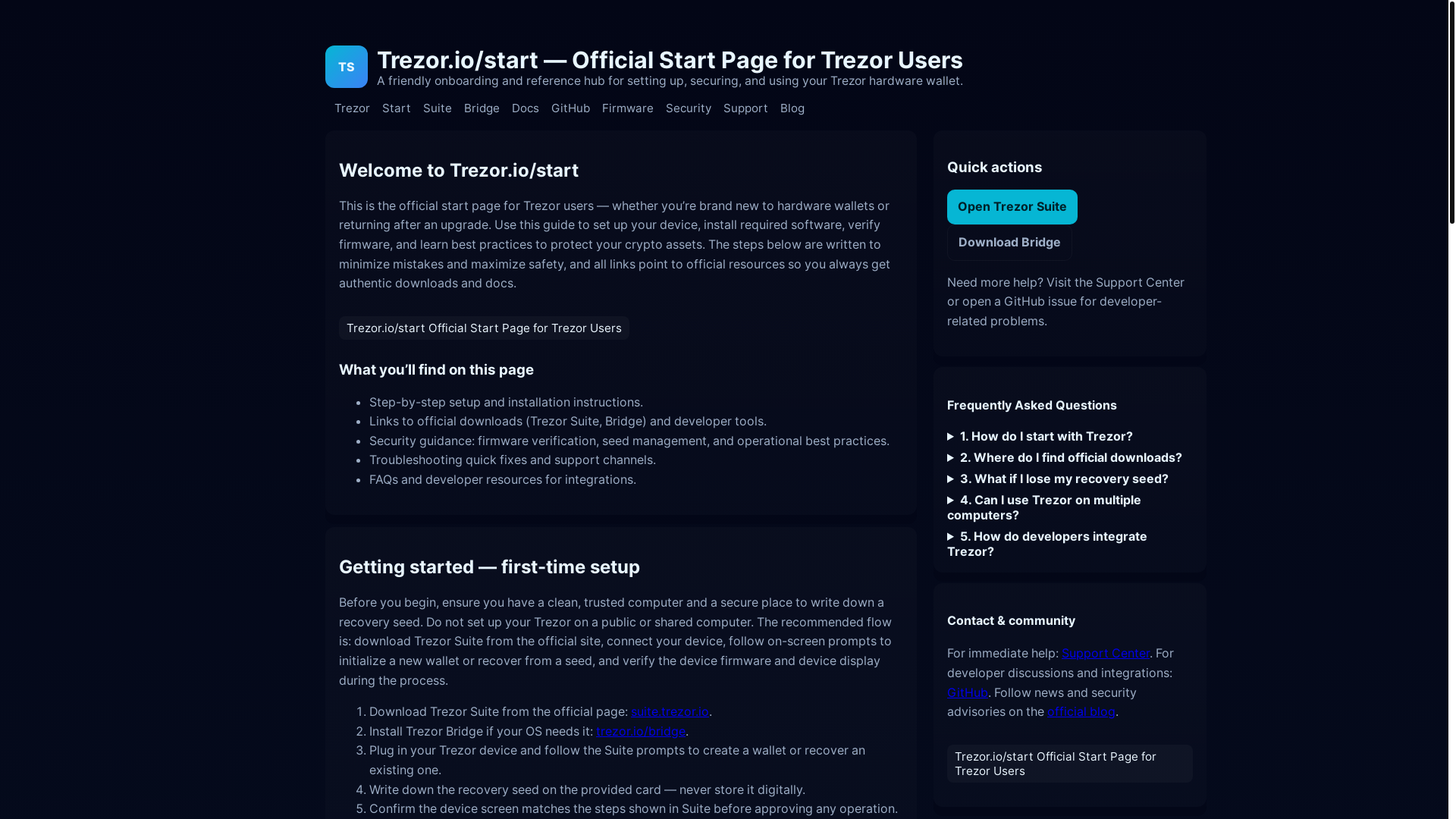 TS

Trezor.io/start — Official Start Page for Trezor Users

A friendly onboarding and reference hub for setting up, securing, and using your Trezor hardware wallet.

Trezor Start Suite Bridge Docs GitHub Firmware Security Support Blog

Welcome to Trezor.io/start

This is the official start page for Trezor users — whether you're brand new to hardware wallets or returning after an upgrade. Use this guide to set up your device, install required software, verify firmware, and learn best practices to protect your crypto assets. The steps below are written to minimize mistakes and maximize safety, and all links point to official resources so you always get authentic downloads and docs.

Trezor.io/start Official Start Page for Trezor Users

What you'll find on this page

- Step-by-step setup and installation instructions.
- Links to official downloads (Trezor Suite, Bridge) and developer tools.
- Security guidance: firmware verification, seed management, and operational best practices.
- Troubleshooting quick fixes and support channels.
- FAQs and developer resources for integrations.

Getting started — first-time setup

Before you begin, ensure you have a clean, trusted computer and a secure place to write down a recovery seed. Do not set up your Trezor on a public or shared computer. The recommended flow is: download Trezor Suite from the official site, connect your device, follow on-screen prompts to initialize a new wallet or recover from a seed, and verify the device firmware and device display during the process.

1. Download Trezor Suite from the official page: suite.trezor.io.
2. Install Trezor Bridge if your OS needs it: trezor.io/bridge.
3. Plug in your Trezor device and follow the Suite prompts to create a wallet or recover an existing one.
4. Write down the recovery seed on the provided card — never store it digitally.
5. Confirm the device screen matches the steps shown in Suite before approving any operation.

Quick actions

Open Trezor Suite

Download Bridge

Need more help? Visit the Support Center or open a GitHub issue for developer-related problems.

Frequently Asked Questions

1. How do I start with Trezor?
2. Where do I find official downloads?
3. What if I lose my recovery seed?
4. Can I use Trezor on multiple computers?
5. How do developers integrate Trezor?

Contact & community

For immediate help: Support Center. For developer discussions and integrations: GitHub. Follow news and security advisories on the official blog.

Trezor.io/start Official Start Page for Trezor Users